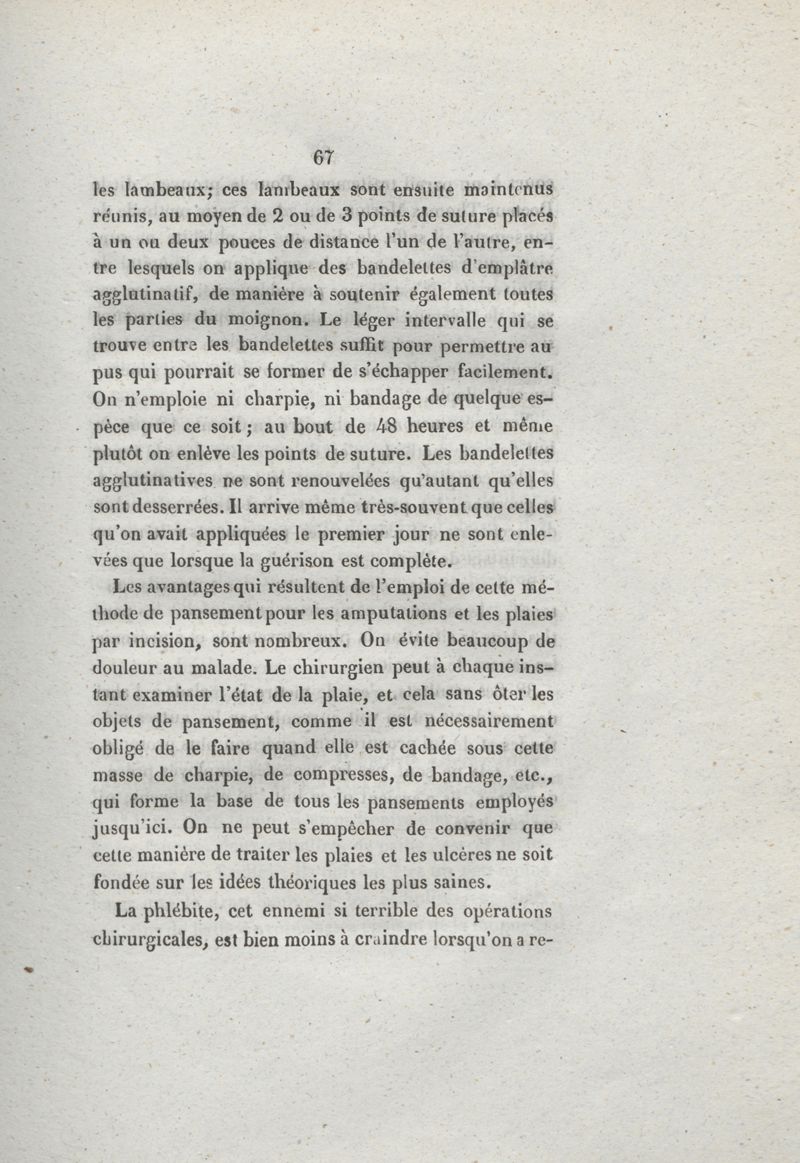 67

les lambeaux; ces lambeaux sont ensuite maintenus réunis, au moyen de 2 ou de 3 points de suture placés à un ou deux pouces de distance l'un de l'autre, entre lesquels on applique des bandelettes d'emplâtre agglutinatif, de manière à soutenir également toutes les parties du moignon. Le léger intervalle qui se trouve entre les bandelettes suffit pour permettre au pus qui pourrait se former de s'échapper facilement. On n'emploie ni charpie, ni bandage de quelque espèce que ce soit; au bout de 48 heures et même plutôt on enlève les points de suture. Les bandelettes agglutinatives ne sont renouvelées qu'autant qu'elles sont desserrées. Il arrive même très-souvent que celles qu'on avait appliquées le premier jour ne sont enlevées que lorsque la guérison est complète.

Les avantages qui résultent de l'emploi de cette méthode de pansement pour les amputations et les plaies par incision, sont nombreux. On évite beaucoup de douleur au malade. Le chirurgien peut à chaque instant examiner l'état de la plaie, et cela sans ôter les objets de pansement, comme il est nécessairement obligé de le faire quand elle est cachée sous cette masse de charpie, de compresses, de bandage, etc., qui forme la base de tous les pansements employés jusqu'ici. On ne peut s'empêcher de convenir que cette manière de traiter les plaies et les ulcères ne soit fondée sur les idées théoriques les plus saines.

La phlébite, cet ennemi si terrible des opérations chirurgicales, est bien moins à craindre lorsqu'on a re-